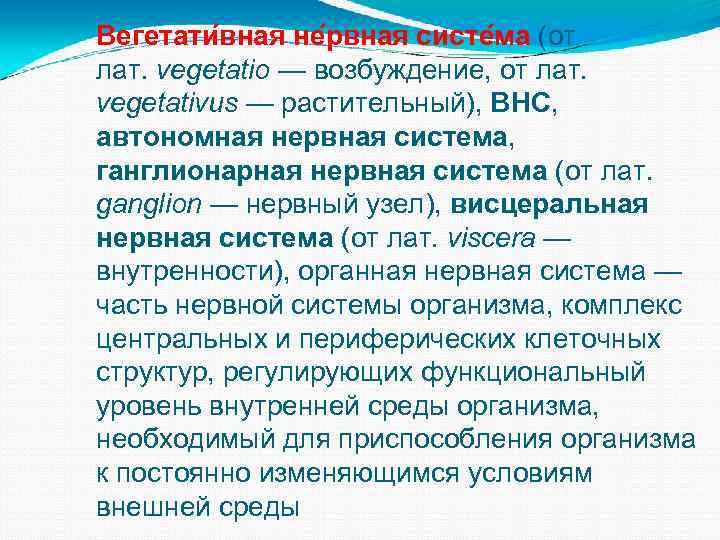 Вегетати́вная не́рвная систе́ма (от лат. vegetatio — возбуждение, от лат. vegetativus — растительный), ВНС, автономная нервная система, ганглионарная нервная система (от лат. ganglion — нервный узел), висцеральная нервная система (от лат. viscera — внутренности), органная нервная система — часть нервной системы организма, комплекс центральных и периферических клеточных структур, регулирующих функциональный уровень внутренней среды организма, необходимый для приспособления организма к постоянно изменяющимся условиям внешней среды